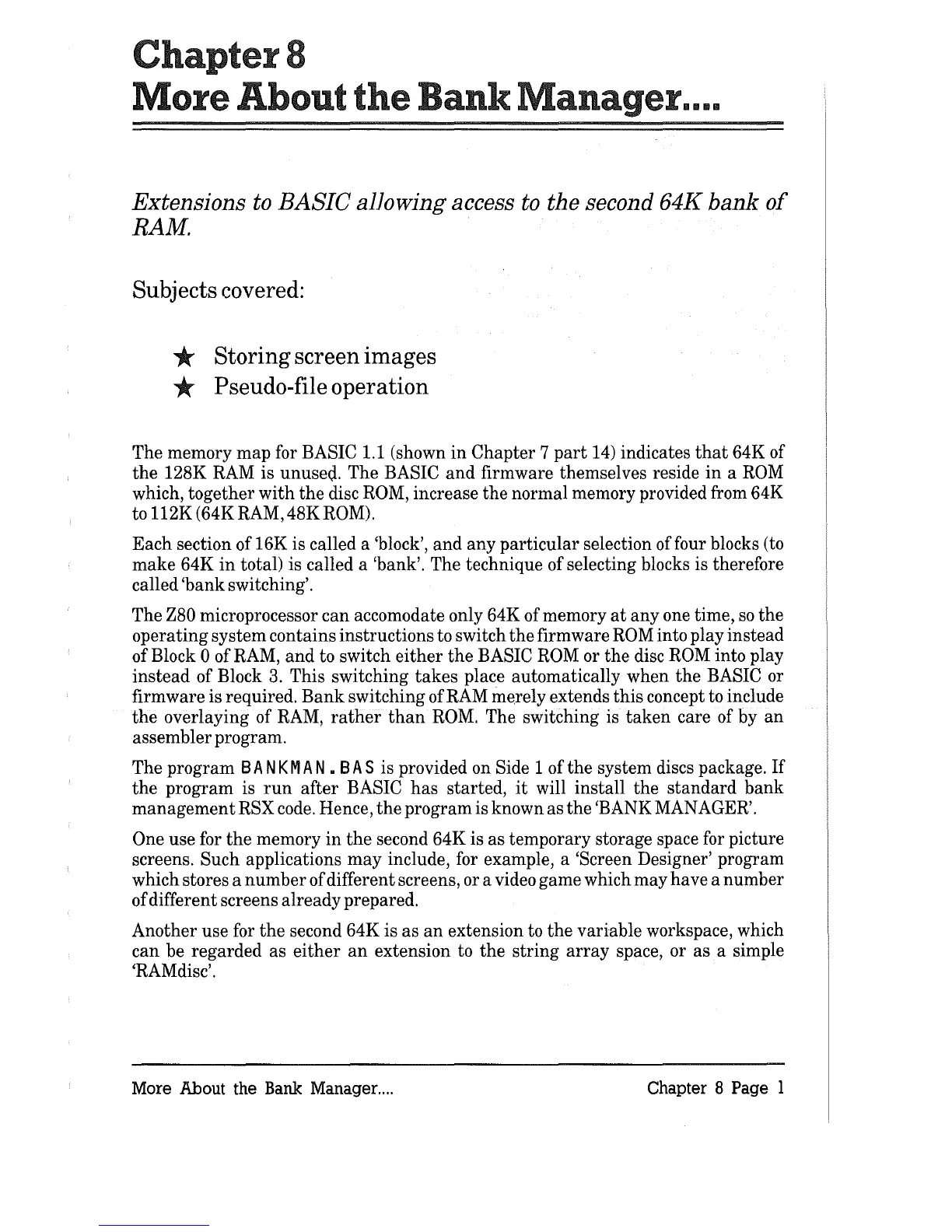 Chapter 8
More About the Bank Manager....

Extensions to BASIC allowing access to the second 64K bank of RAM.

Subjects covered:

★ Storing screen images
★ Pseudo-file operation

The memory map for BASIC 1.1 (shown in Chapter 7 part 14) indicates that 64K of the 128K RAM is unused. The BASIC and firmware themselves reside in a ROM which, together with the disc ROM, increase the normal memory provided from 64K to 112K (64K RAM, 48K ROM).

Each section of 16K is called a 'block', and any particular selection of four blocks (to make 64K in total) is called a 'bank'. The technique of selecting blocks is therefore called 'bank switching'.

The Z80 microprocessor can accomodate only 64K of memory at any one time, so the operating system contains instructions to switch the firmware ROM into play instead of Block 0 of RAM, and to switch either the BASIC ROM or the disc ROM into play instead of Block 3. This switching takes place automatically when the BASIC or firmware is required. Bank switching of RAM merely extends this concept to include the overlaying of RAM, rather than ROM. The switching is taken care of by an assembler program.

The program BANKMAN.BAS is provided on Side 1 of the system discs package. If the program is run after BASIC has started, it will install the standard bank management RSX code. Hence, the program is known as the 'BANK MANAGER'.

One use for the memory in the second 64K is as temporary storage space for picture screens. Such applications may include, for example, a 'Screen Designer' program which stores a number of different screens, or a video game which may have a number of different screens already prepared.

Another use for the second 64K is as an extension to the variable workspace, which can be regarded as either an extension to the string array space, or as a simple 'RAMdisc'.

More About the Bank Manager.... Chapter 8 Page 1